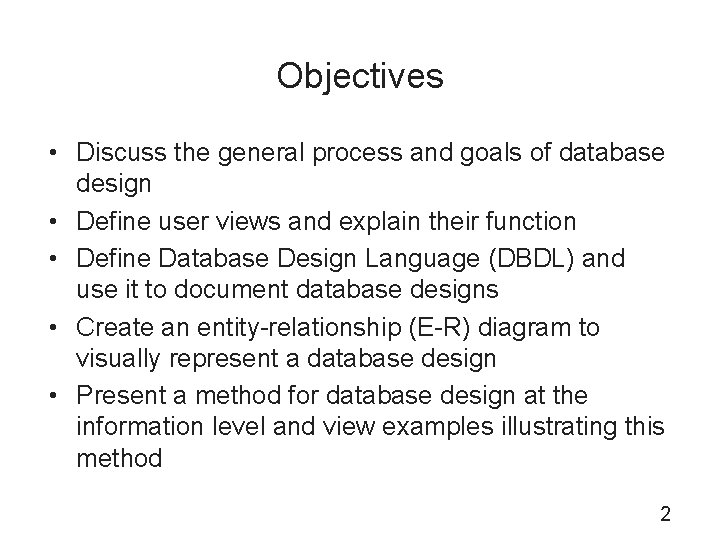 Objectives

• Discuss the general process and goals of database design

• Define user views and explain their function

• Define Database Design Language (DBDL) and use it to document database designs

• Create an entity-relationship (E-R) diagram to visually represent a database design

• Present a method for database design at the information level and view examples illustrating this method

2